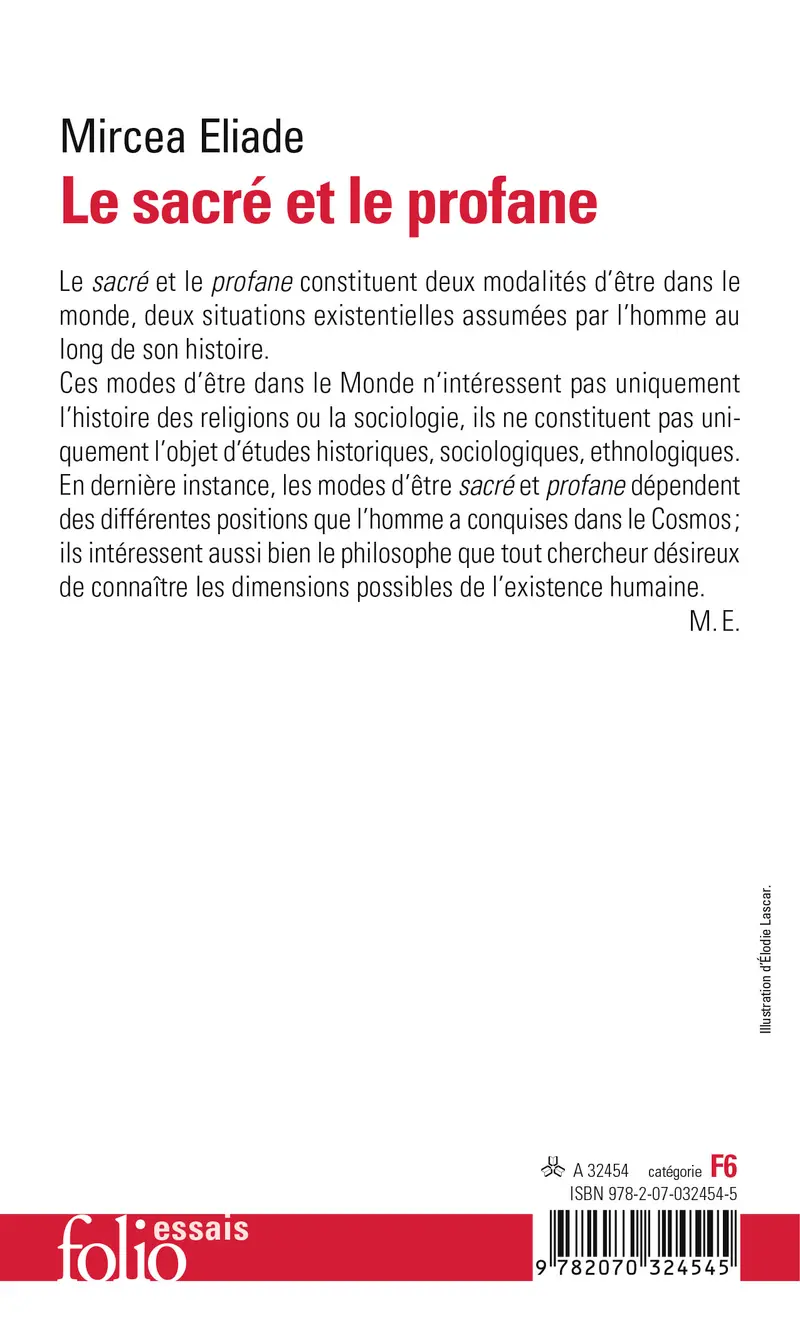 Mircea Eliade
Le sacré et le profane

Le sacré et le profane constituent deux modalités d'être dans le monde, deux situations existentielles assumées par l'homme au long de son histoire.
Ces modes d'être dans le Monde n'intéressent pas uniquement l'histoire des religions ou la sociologie, ils ne constituent pas uniquement l'objet d'études historiques, sociologiques, ethnologiques. En dernière instance, les modes d'être sacré et profane dépendent des différentes positions que l'homme a conquises dans le Cosmos ; ils intéressent aussi bien le philosophe que tout chercheur désireux de connaître les dimensions possibles de l'existence humaine.
M. E.

Illustration d'Élodie Lascar.

A 32454 catégorie F6
ISBN 978-2-07-032454-5

folio essais

9 782070 324545